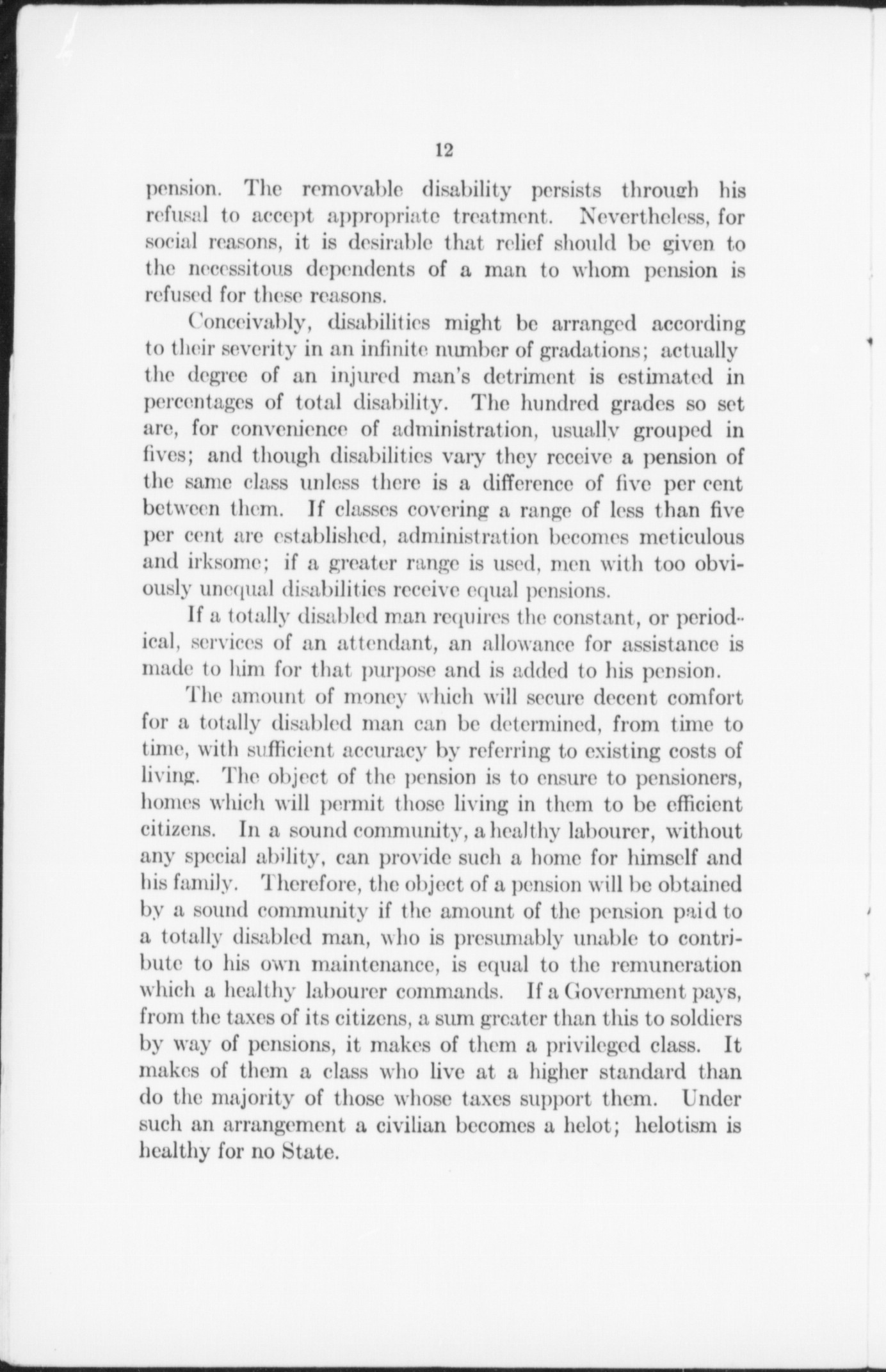 12

pension. The removable disability persists through his refusal to accept appropriate treatment. Nevertheless, for social reasons, it is desirable that relief should be given to the necessitous dependents of a man to whom pension is refused for these reasons.

Conceivably, disabilities might be arranged according to their severity in an infinite number of gradations; actually the degree of an injured man's detriment is estimated in percentages of total disability. The hundred grades so set are, for convenience of administration, usually grouped in fives; and though disabilities vary they receive a pension of the same class unless there is a difference of five per cent between them. If classes covering a range of less than five per cent are established, administration becomes meticulous and irksome; if a greater range is used, men with too obviously unequal disabilities receive equal pensions.

If a totally disabled man requires the constant, or periodical, services of an attendant, an allowance for assistance is made to him for that purpose and is added to his pension.

The amount of money which will secure decent comfort for a totally disabled man can be determined, from time to time, with sufficient accuracy by referring to existing costs of living. The object of the pension is to ensure to pensioners, homes which will permit those living in them to be efficient citizens. In a sound community, a healthy labourer, without any special ability, can provide such a home for himself and his family. Therefore, the object of a pension will be obtained by a sound community if the amount of the pension paid to a totally disabled man, who is presumably unable to contribute to his own maintenance, is equal to the remuneration which a healthy labourer commands. If a Government pays, from the taxes of its citizens, a sum greater than this to soldiers by way of pensions, it makes of them a privileged class. It makes of them a class who live at a higher standard than do the majority of those whose taxes support them. Under such an arrangement a civilian becomes a helot; helotism is healthy for no State.